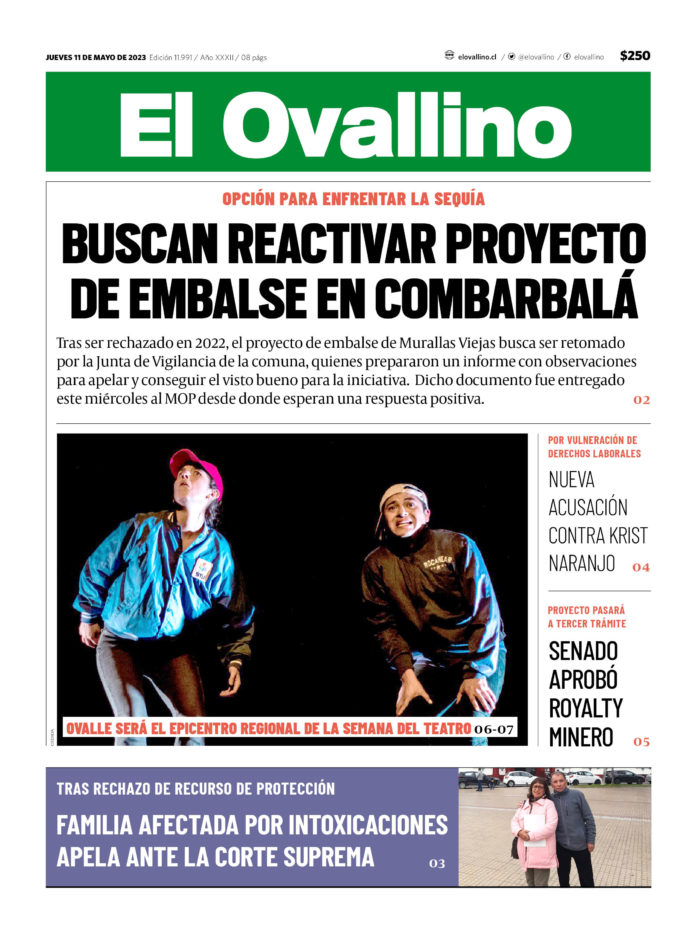 JUEVES 11 DE MAYO DE 2023 Edición 11.991 / Año XXXII / 08 págs

elovallino.cl / @elovallino / elovallino $250

El Ovallino

OPCIÓN PARA ENFRENTAR LA SEQUÍA

BUSCAN REACTIVAR PROYECTO DE EMBALSE EN COMBARBALÁ

Tras ser rechazado en 2022, el proyecto de embalse de Murallas Viejas busca ser retomado por la Junta de Vigilancia de la comuna, quienes prepararon un informe con observaciones para apelar y conseguir el visto bueno para la iniciativa. Dicho documento fue entregado este miércoles al MOP desde donde esperan una respuesta positiva. 02

OVALLE SERÁ EL EPICENTRO REGIONAL DE LA SEMANA DEL TEATRO 06-07

POR VULNERACIÓN DE DERECHOS LABORALES

NUEVA ACUSACIÓN CONTRA KRIST NARANJO 04

PROYECTO PASARÁ A TERCER TRÁMITE

SENADO APROBÓ ROYALTY MINERO 05

TRAS RECHAZO DE RECURSO DE PROTECCIÓN

FAMILIA AFECTADA POR INTOXICACIONES APELA ANTE LA CORTE SUPREMA 03